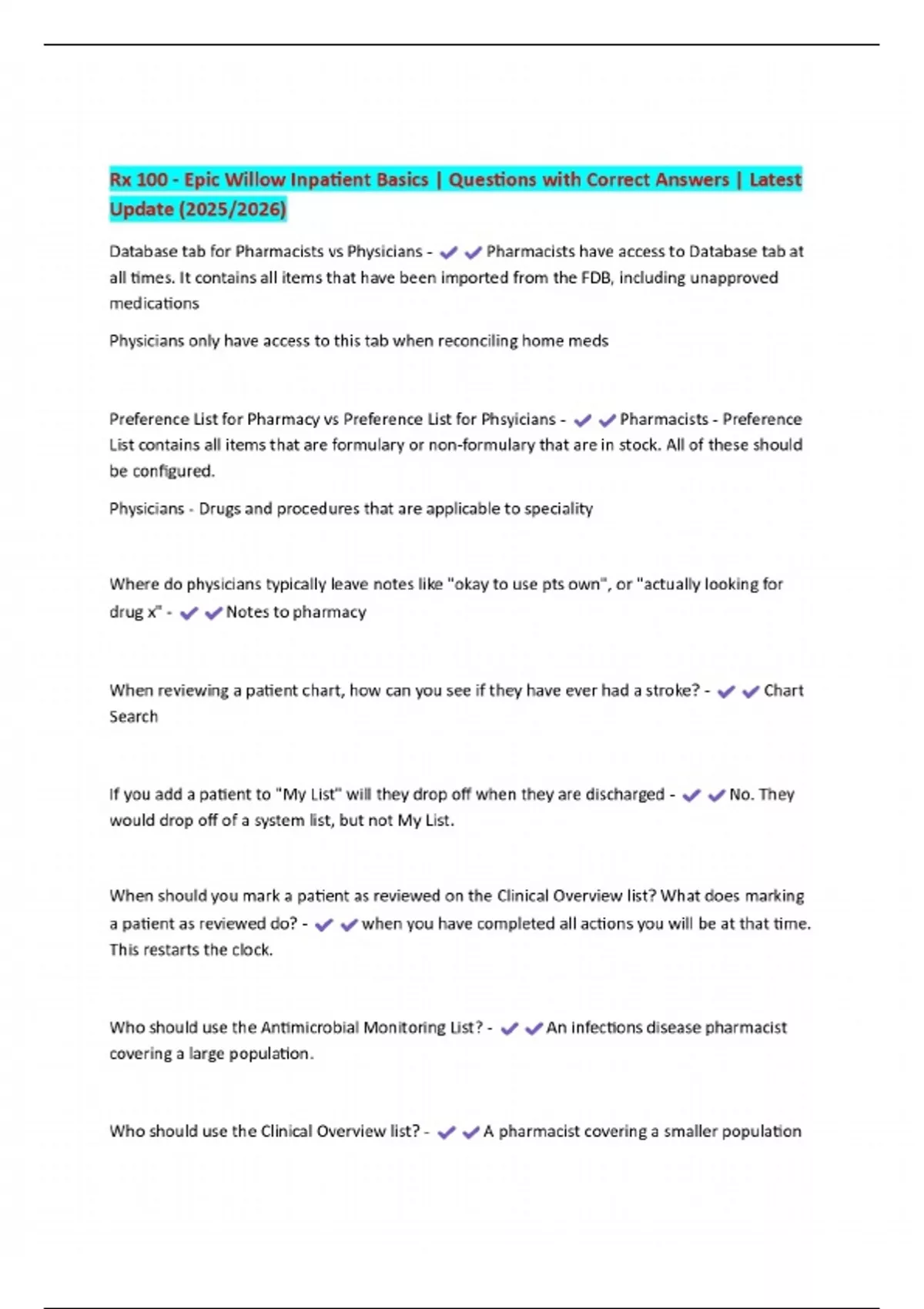 Rx 100 - Epic Willow Inpatient Basics | Questions with Correct Answers | Latest Update (2025/2026)

Database tab for Pharmacists vs Physicians - ✔✔Pharmacists have access to Database tab at all times. It contains all items that have been imported from the FDB, including unapproved medications

Physicians only have access to this tab when reconciling home meds

Preference List for Pharmacy vs Preference List for Phsyicians - ✔✔Pharmacists - Preference List contains all items that are formulary or non-formulary that are in stock. All of these should be configured.

Physicians - Drugs and procedures that are applicable to speciality

Where do physicians typically leave notes like "okay to use pts own", or "actually looking for drug x" - ✔✔Notes to pharmacy

When reviewing a patient chart, how can you see if they have ever had a stroke? - ✔✔Chart Search

If you add a patient to "My List" will they drop off when they are discharged - ✔✔No. They would drop off of a system list, but not My List.

When should you mark a patient as reviewed on the Clinical Overview list? What does marking a patient as reviewed do? - ✔✔when you have completed all actions you will be at that time. This restarts the clock.

Who should use the Antimicrobial Monitoring List? - ✔✔An infections disease pharmacist covering a large population.

Who should use the Clinical Overview list? - ✔✔A pharmacist covering a smaller population